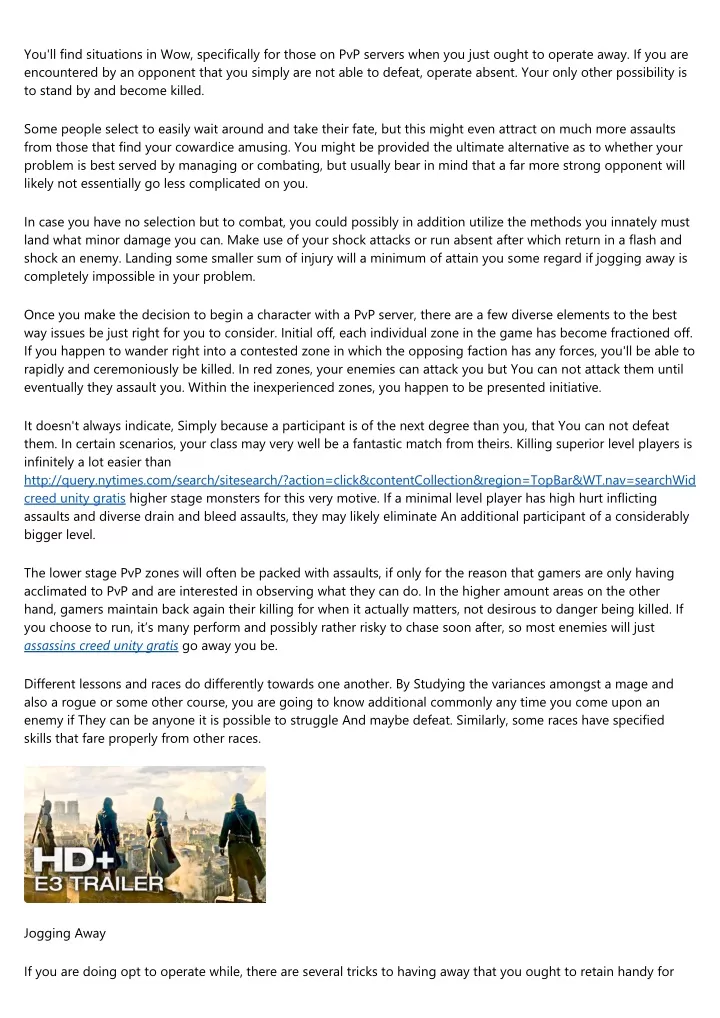 You'll find situations in Wow, specifically for those on PvP servers when you just ought to operate away. If you are encountered by an opponent that you simply are not able to defeat, operate absent. Your only other possibility is to stand by and become killed.

Some people select to easily wait around and take their fate, but this might even attract on much more assaults from those that find your cowardice amusing. You might be provided the ultimate alternative as to whether your problem is best served by managing or combating, but usually bear in mind that a far more strong opponent will likely not essentially go less complicated on you.

In case you have no selection but to combat, you could possibly in addition utilize the methods you innately must land what minor damage you can. Make use of your shock attacks or run absent after which return in a flash and shock an enemy. Landing some smaller sum of injury will a minimum of attain you some regard if jogging away is completely impossible in your problem.

Once you make the decision to begin a character with a PvP server, there are a few diverse elements to the best way issues be just right for you to consider. Initial off, each individual zone in the game has become fractioned off. If you happen to wander right into a contested zone in which the opposing faction has any forces, you'll be able to rapidly and ceremoniously be killed. In red zones, your enemies can attack you but You can not attack them until eventually they assault you. Within the inexperienced zones, you happen to be presented initiative.

It doesn't always indicate, Simply because a participant is of the next degree than you, that You can not defeat them. In certain scenarios, your class may very well be a fantastic match from theirs. Killing superior level players is infinitely a lot easier than http://query.nytimes.com/search/sitesearch/?action=click&contentCollection&region=TopBar&WT.nav=searchWid creed unity gratis higher stage monsters for this very motive. If a minimal level player has high hurt inflicting assaults and diverse drain and bleed assaults, they may likely eliminate An additional participant of a considerably bigger level.

The lower stage PvP zones will often be packed with assaults, if only for the reason that gamers are only having acclimated to PvP and are interested in observing what they can do. In the higher amount areas on the other hand, gamers maintain back again their killing for when it actually matters, not desirous to danger being killed. If you choose to run, it's many perform and possibly rather risky to chase soon after, so most enemies will just assassins creed unity gratis go away you be.

Different lessons and races do differently towards one another. By Studying the variances amongst a mage and also a rogue or some other course, you are going to know additional commonly any time you come upon an enemy if They can be anyone it is possible to struggle And maybe defeat. Similarly, some races have specified skills that fare properly from other races.

HD+
E3 TRAILER

Jogging Away

If you are doing opt to operate while, there are several tricks to having away that you ought to retain handy for